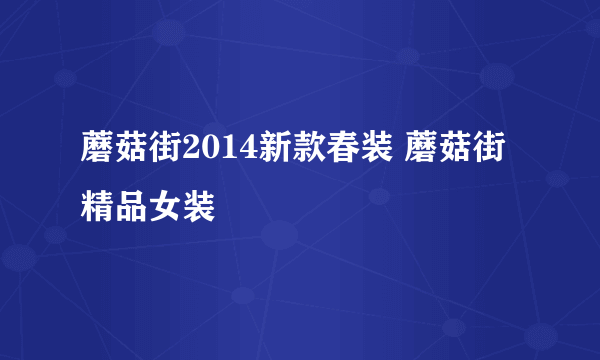 蘑菇街2014新款春装 蘑菇街精品女装